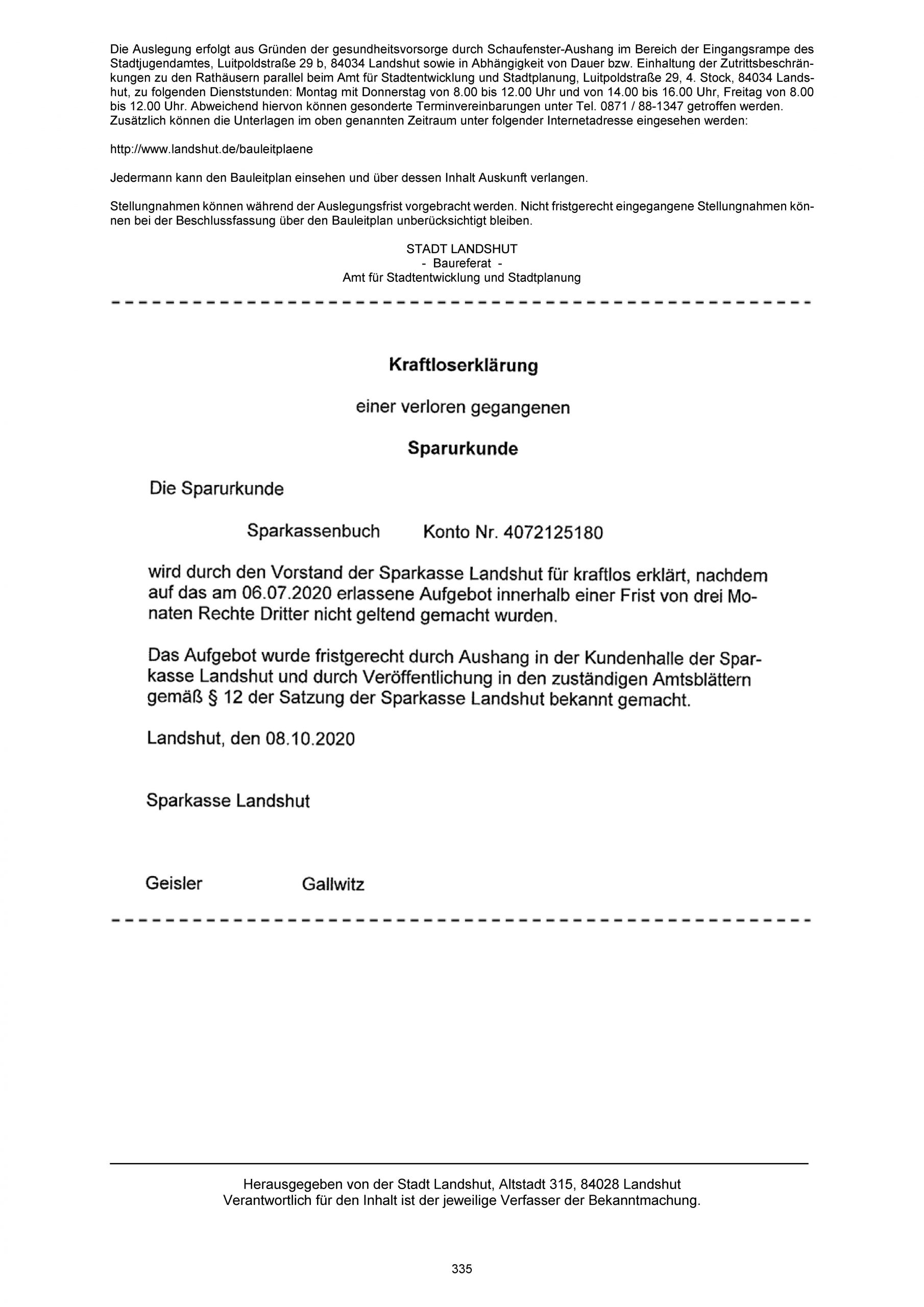 Die Auslegung erfolgt aus Gründen der gesundheitsvorsorge durch Schaufenster-Aushang im Bereich der Eingangsrampe des Stadtjugendamtes, Luitpoldstraße 29 b, 84034 Landshut sowie in Abhängigkeit von Dauer bzw. Einhaltung der Zutrittsbeschränkungen zu den Rathäusern parallel beim Amt für Stadtentwicklung und Stadtplanung, Luitpoldstraße 29, 4. Stock, 84034 Landshut, zu folgenden Dienststunden: Montag mit Donnerstag von 8.00 bis 12.00 Uhr und von 14.00 bis 16.00 Uhr, Freitag von 8.00 bis 12.00 Uhr. Abweichend hiervon können gesonderte Terminvereinbarungen unter Tel. 0871 / 88-1347 getroffen werden. Zusätzlich können die Unterlagen im oben genannten Zeitraum unter folgender Internetadresse eingesehen werden:

http://www.landshut.de/bauleitplaene

Jedermann kann den Bauleitplan einsehen und über dessen Inhalt Auskunft verlangen.

Stellungnahmen können während der Auslegungsfrist vorgebracht werden. Nicht fristgerecht eingegangene Stellungnahmen können bei der Beschlussfassung über den Bauleitplan unberücksichtigt bleiben.

STADT LANDSHUT
- Baureferat -
Amt für Stadtentwicklung und Stadtplanung

Kraftloserklärung

einer verloren gegangenen

Sparurkunde

Die Sparurkunde

Sparkassenbuch Konto Nr. 4072125180

wird durch den Vorstand der Sparkasse Landshut für kraftlos erklärt, nachdem auf das am 06.07.2020 erlassene Aufgebot innerhalb einer Frist von drei Monaten Rechte Dritter nicht geltend gemacht wurden.

Das Aufgebot wurde fristgerecht durch Aushang in der Kundenhalle der Sparkasse Landshut und durch Veröffentlichung in den zuständigen Amtsblättern gemäß § 12 der Satzung der Sparkasse Landshut bekannt gemacht.

Landshut, den 08.10.2020

Sparkasse Landshut

Geisler Gallwitz

Herausgegeben von der Stadt Landshut, Altstadt 315, 84028 Landshut
Verantwortlich für den Inhalt ist der jeweilige Verfasser der Bekanntmachung.

335